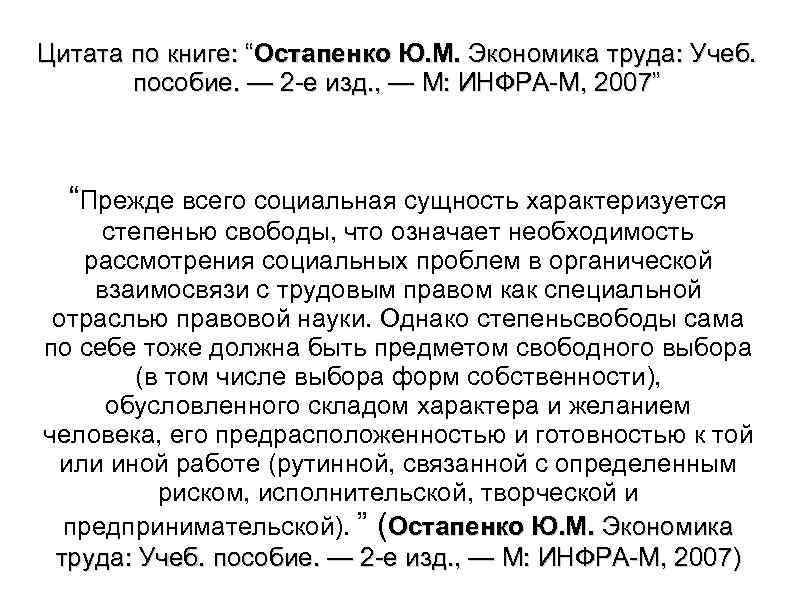 Цитата по книге: “Остапенко Ю.М. Экономика труда: Учеб. пособие. — 2-е изд., — М: ИНФРА-М, 2007”

“Прежде всего социальная сущность характеризуется степенью свободы, что означает необходимость рассмотрения социальных проблем в органической взаимосвязи с трудовым правом как специальной отраслью правовой науки. Однако степеньсвободы сама по себе тоже должна быть предметом свободного выбора (в том числе выбора форм собственности), обусловленного складом характера и желанием человека, его предрасположенностью и готовностью к той или иной работе (рутинной, связанной с определенным риском, исполнительской, творческой и предпринимательской). ” (Остапенко Ю.М. Экономика труда: Учеб. пособие. — 2-е изд., — М: ИНФРА-М, 2007)